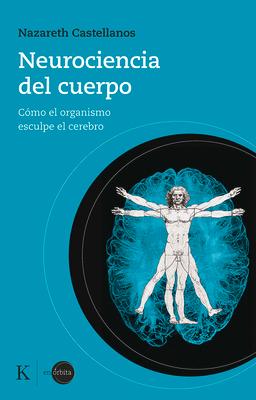 Nazareth Castellanos

Neurociencia del cuerpo

Cómo el organismo esculpe el cerebro

K

en órbita